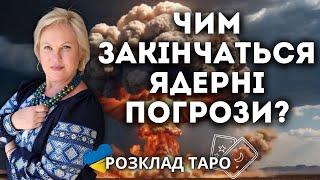 ЧИМ ЗАКІНЧАТЬСЯ ЯДЕРНІ ПОГРОЗИ?

РОЗКЛАД ТАРО